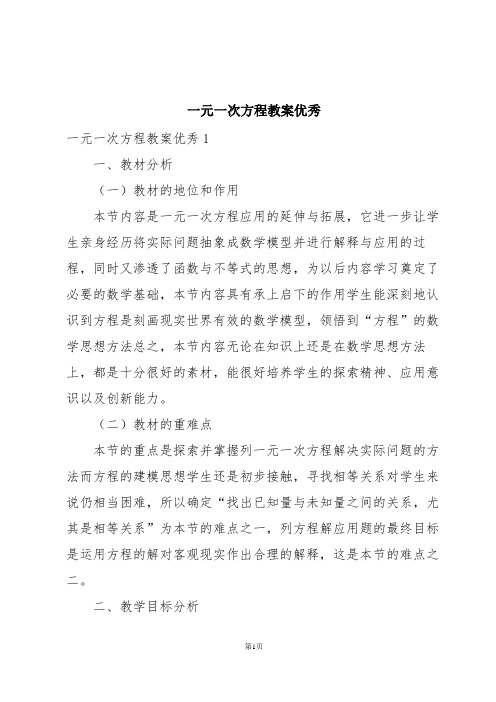 一元一次方程教案优秀

一元一次方程教案优秀 1

一、教材分析

（一）教材的地位和作用

本节内容是一元一次方程应用的延伸与拓展，它进一步让学生亲身经历将实际问题抽象成数学模型并进行解释与应用的过程，同时又渗透了函数与不等式的思想，为以后内容学习奠定了必要的数学基础，本节内容具有承上启下的作用学生能深刻地认识到方程是刻画现实世界有效的数学模型，领悟到“方程”的数学思想方法总之，本节内容无论在知识上还是在数学思想方法上，都是十分很好的素材，能很好培养学生的探索精神、应用意识以及创新能力。

（二）教材的重难点

本节的重点是探索并掌握列一元一次方程解决实际问题的方法而方程的建模思想学生还是初步接触，寻找相等关系对学生来说仍相当困难，所以确定“找出已知量与未知量之间的关系，尤其是相等关系”为本节的难点之一，列方程解应用题的最终目标是运用方程的解对客观现实作出合理的解释，这是本节的难点之二。

二、教学目标分析

第1页